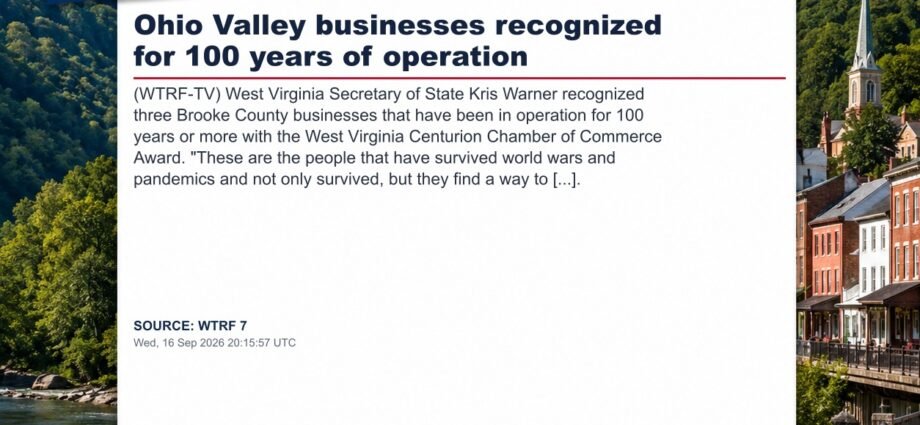 Ohio Valley businesses recognized for 100 years of operation

(WTRF-TV) West Virginia Secretary of State Kris Warner recognized three Brooke County businesses that have been in operation for 100 years or more with the West Virginia Centurion Chamber of Commerce Award. "These are the people that have survived world wars and pandemics and not only survived, but they find a way to [...].

SOURCE: WTRF 7
Wed, 16 Sep 2026 20:15:57 UTC